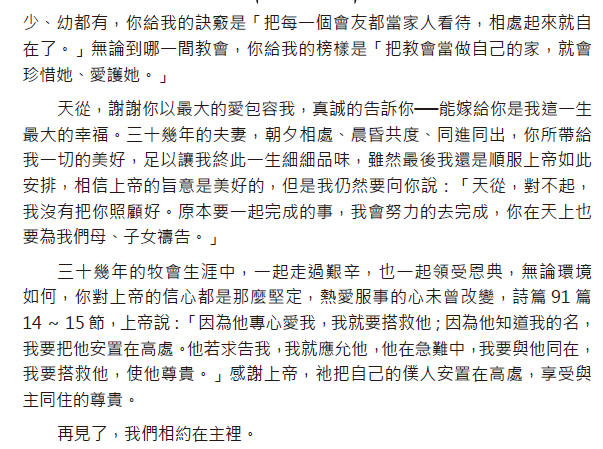 少、幼都有，你給我的訣竅是「把每一個會友都當家人看待，相處起來就自在了。」無論到哪一間教會，你給我的榜樣是「把教會當做自己的家，就會珍惜她、愛護她。」

天從，謝謝你以最大的愛包容我，真誠的告訴你──能嫁給你是我這一生最大的幸福。三十幾年的夫妻，朝夕相處、晨昏共度、同進同出，你所帶給我一切的美好，足以讓我終此一生細細品味，雖然最後我還是順服上帝如此安排，相信上帝的旨意是美好的，但是我仍然要向你說：「天從，對不起，我沒有把你照顧好。原本要一起完成的事，我會努力的去完成，你在天上也要為我們母、子女禱告。」

三十幾年的牧會生涯中，一起走過艱辛，也一起領受恩典，無論環境如何，你對上帝的信心都是那麼堅定，熱愛服事的心未曾改變，詩篇 91 篇 14 ~ 15 節，上帝說：「因為他專心愛我，我就要搭救他；因為他知道我的名，我要把他安置在高處。他若求告我，我就應允他，他在急難中，我要與他同在，我要搭救他，使他尊貴。」感謝上帝，祂把自己的僕人安置在高處，享受與主同住的尊貴。

再見了，我們相約在主裡。